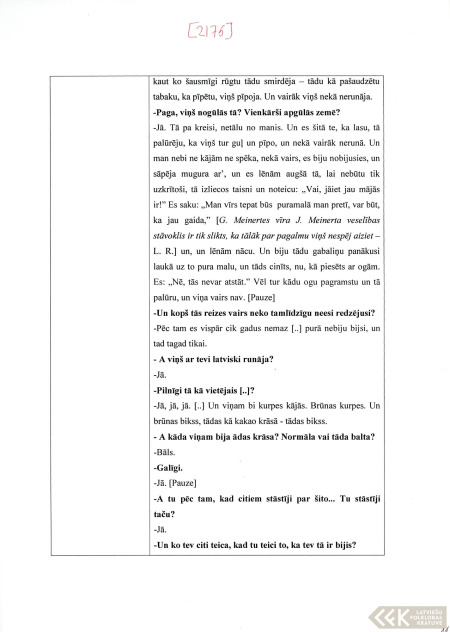 [2176]

kaut ko šausmīgi rūgtu tādu smirdēja – tādu kā pašaudzētu tabaku, ka pīpētu, viņš pīpoja. Un vairāk viņš nekā nerunāja.

-Paga, viņš nogūlās tā? Vienkārši apgūlās zemē?

-Jā. Tā pa kreisi, netālu no manis. Un es šitā te, ka lasu, tā palūrēju, ka viņš tur guļ un pīpo, un nekā vairāk nerunā. Un man nebi ne kājām ne spēka, nekā vairs, es biju nobijusies, un sāpēja mugura ar', un es lēnām augšā tā, lai nebūtu tik uzkrītoši, tā izliecos taisni un noteicu: „Vai, jāiet jau mājās ir!" Es saku: „Man vīrs tepat būs puramalā man pretī, var būt, ka jau gaida," [G. Meinertes vīra J. Meinerta veselības stāvoklis ir tik slikts, ka tālāk par pagalmu viņš nespēj aiziet – L. R.] un, un lēnām nācu. Un biju tādu gabaliņu panākusi laukā uz to pura malu, un tāds cinīts, nu, kā piesēts ar ogām. Es: „Nē, tās nevar atstāt." Vēl tur kādu ogu pagramstu un tā palūru, un viņa vairs nav. [Pauze]

-Un kopš tās reizes vairs neko tamlīdzīgu neesi redzējusi?

-Pēc tam es vispār cik gadus nemaz [..] purā nebiju bijsi, un tad tagad tikai.

- A viņš ar tevi latviski runāja?

-Jā.

-Pilnīgi tā kā vietējais [..]?

-Jā, jā, jā. [..] Un viņam bi kurpes kājās. Brūnas kurpes. Un brūnas bikss, tādas kā kakao krāsā - tādas bikss.

- A kāda viņam bija ādas krāsa? Normāla vai tāda balta?

-Bāls.

-Galīgi.

-Jā. [Pauze]

-A tu pēc tam, kad citiem stāstīji par šito... Tu stāstīji taču?

-Jā.

-Un ko tev citi teica, kad tu teici to, ka tev tā ir bijis?

LATVIEŠU FOLKLORAS KRĀTUVE